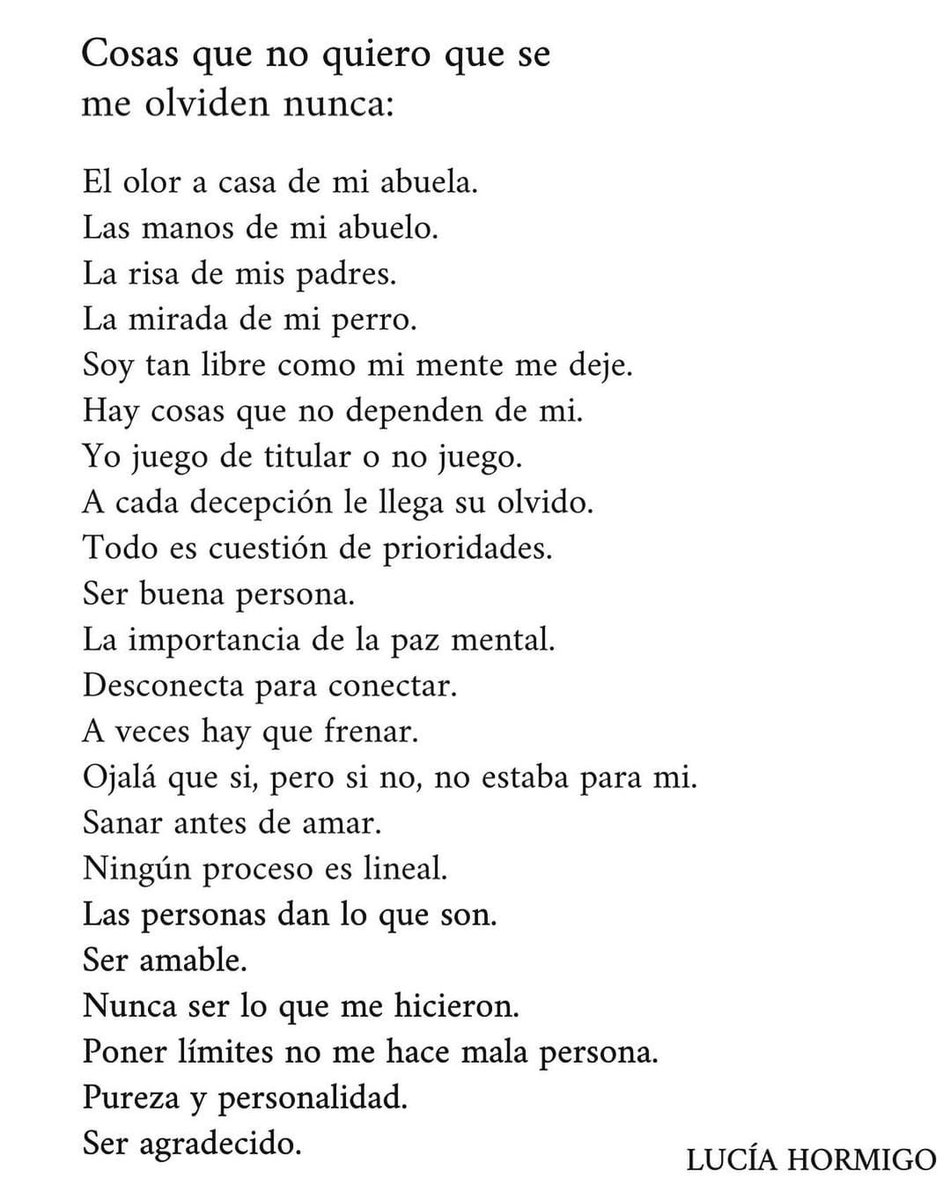 Cosas que no quiero que se me olviden nunca:

El olor a casa de mi abuela.
Las manos de mi abuelo.
La risa de mis padres.
La mirada de mi perro.
Soy tan libre como mi mente me deje.
Hay cosas que no dependen de mi.
Yo juego de titular o no juego.
A cada decepción le llega su olvido.
Todo es cuestión de prioridades.
Ser buena persona.
La importancia de la paz mental.
Desconecta para conectar.
A veces hay que frenar.
Ojalá que si, pero si no, no estaba para mi.
Sanar antes de amar.
Ningún proceso es lineal.
Las personas dan lo que son.
Ser amable.
Nunca ser lo que me hicieron.
Poner límites no me hace mala persona.
Pureza y personalidad.
Ser agradecido.

LUCÍA HORMIGO